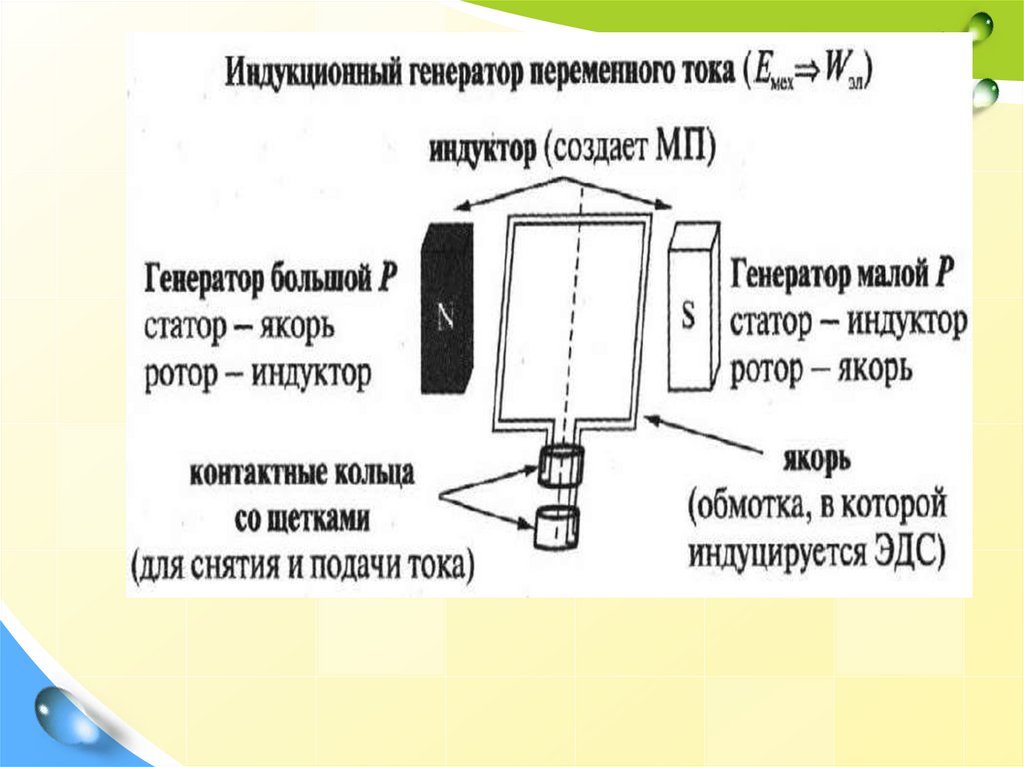 Индукционный генератор переменного тока ($E_{мех} \Rightarrow W_{эл}$)

индуктор (создает МП)

Генератор большой P
статор – якорь
ротор – индуктор

N

S

Генератор малой P
статор – индуктор
ротор – якорь

контактные кольца
со щетками
(для снятия и подачи тока)

якорь
(обмотка, в которой
индуцируется ЭДС)